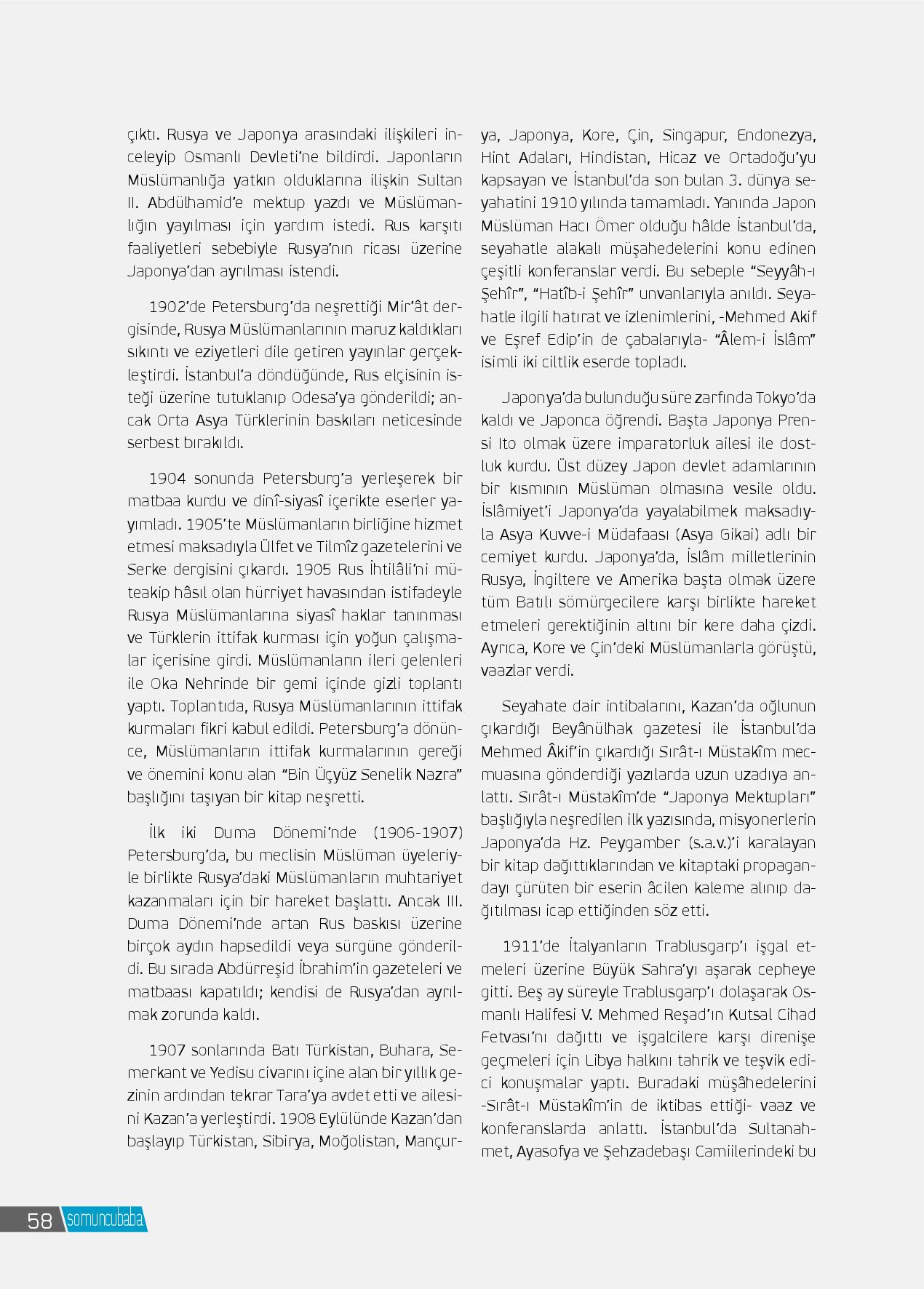 çıktı. Rusya ve Japonya arasındaki ilişkileri inceleyip Osmanlı Devleti'ne bildirdi. Japonların Müslümanlığa yatkın olduklarına ilişkin Sultan II. Abdülhamid'e mektup yazdı ve Müslümanlığın yayılması için yardım istedi. Rus karşıtı faaliyetleri sebebiyle Rusya'nın ricası üzerine Japonya'dan ayrılması istendi.

1902'de Petersburg'da neşrettiği Mir'ât dergisinde, Rusya Müslümanlarının maruz kaldıkları sıkıntı ve eziyetleri dile getiren yayınlar gerçekleştirdi. İstanbul'a döndüğünde, Rus elçisinin isteği üzerine tutuklanıp Odesa'ya gönderildi; ancak Orta Asya Türklerinin baskıları neticesinde serbest bırakıldı.

1904 sonunda Petersburg'a yerleşerek bir matbaa kurdu ve dinî-siyasî içerikte eserler yayımladı. 1905'te Müslümanların birliğine hizmet etmesi maksadıyla Ülfet ve Tilmîz gazetelerini ve Serke dergisini çıkardı. 1905 Rus İhtilâli'ni müteakip hâsıl olan hürriyet havasından istifadeyle Rusya Müslümanlarına siyasî haklar tanınması ve Türklerin ittifak kurması için yoğun çalışmalar içerisine girdi. Müslümanların ileri gelenleri ile Oka Nehrinde bir gemi içinde gizli toplantı yaptı. Toplantıda, Rusya Müslümanlarının ittifak kurmaları fikri kabul edildi. Petersburg'a dönünce, Müslümanların ittifak kurmalarının gereği ve önemini konu alan "Bin Üçyüz Senelik Nazra" başlığını taşıyan bir kitap neşretti.

İlk iki Duma Dönemi'nde (1906-1907) Petersburg'da, bu meclisin Müslüman üyeleriyle birlikte Rusya'daki Müslümanların muhtariyet kazanmaları için bir hareket başlattı. Ancak III. Duma Dönemi'nde artan Rus baskısı üzerine birçok aydın hapsedildi veya sürgüne gönderildi. Bu sırada Abdürreşid İbrahim'in gazeteleri ve matbaası kapatıldı; kendisi de Rusya'dan ayrılmak zorunda kaldı.

1907 sonlarında Batı Türkistan, Buhara, Semerkant ve Yedisu civarını içine alan bir yıllık gezinin ardından tekrar Tara'ya avdet etti ve ailesini Kazan'a yerleştirdi. 1908 Eylülünde Kazan'dan başlayıp Türkistan, Sibirya, Moğolistan, Mançurya, Japonya, Kore, Çin, Singapur, Endonezya, Hint Adaları, Hindistan, Hicaz ve Ortadoğu'yu kapsayan ve İstanbul'da son bulan 3. dünya seyahatini 1910 yılında tamamladı. Yanında Japon Müslüman Hacı Ömer olduğu hâlde İstanbul'da, seyahatle alakalı müşahedelerini konu edinen çeşitli konferanslar verdi. Bu sebeple "Seyyâh-ı Şehîr", "Hatîb-i Şehîr" unvanlarıyla anıldı. Seyahatle ilgili hatırat ve izlenimlerini, -Mehmed Akif ve Eşref Edip'in de çabalarıyla- "Âlem-i İslâm" isimli iki ciltlik eserde topladı.

Japonya'da bulunduğu süre zarfında Tokyo'da kaldı ve Japonca öğrendi. Başta Japonya Prensi Ito olmak üzere imparatorluk ailesi ile dostluk kurdu. Üst düzey Japon devlet adamlarının bir kısmının Müslüman olmasına vesile oldu. İslâmiyet'i Japonya'da yayalabilmek maksadıyla Asya Kuvve-i Müdafaası (Asya Gikai) adlı bir cemiyet kurdu. Japonya'da, İslâm milletlerinin Rusya, İngiltere ve Amerika başta olmak üzere tüm Batılı sömürgecilere karşı birlikte hareket etmeleri gerektiğinin altını bir kere daha çizdi. Ayrıca, Kore ve Çin'deki Müslümanlarla görüştü, vaazlar verdi.

Seyahate dair intibalarını, Kazan'da oğlunun çıkardığı Beyânülhak gazetesi ile İstanbul'da Mehmed Âkif'in çıkardığı Sırât-ı Müstakîm mecmuasına gönderdiği yazılarda uzun uzadıya anlattı. Sırât-ı Müstakîm'de "Japonya Mektupları" başlığıyla neşredilen ilk yazısında, misyonerlerin Japonya'da Hz. Peygamber (s.a.v.)'i karalayan bir kitap dağıttıklarından ve kitaptaki propagandayı çürüten bir eserin âcilen kaleme alınıp dağıtılması icap ettiğinden söz etti.

1911'de İtalyanların Trablusgarp'ı işgal etmeleri üzerine Büyük Sahra'yı aşarak cepheye gitti. Beş ay süreyle Trablusgarp'ı dolaşarak Osmanlı Halifesi V. Mehmed Reşad'ın Kutsal Cihad Fetvası'nı dağıttı ve işgalcilere karşı direnişe geçmeleri için Libya halkını tahrik ve teşvik edici konuşmalar yaptı. Buradaki müşâhedelerini -Sırât-ı Müstakîm'in de iktibas ettiği- vaaz ve konferanslarda anlattı. İstanbul'da Sultanahmet, Ayasofya ve Şehzadebaşı Camiilerindeki bu

58 somuncubaba